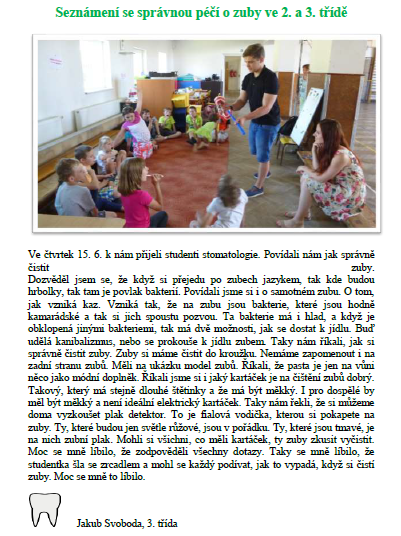 Seznámení se správnou péčí o zuby ve 2. a 3. třídě

Ve čtvrtek 15. 6. k nám přijeli studenti stomatologie. Povídali nám jak správně čistit zuby.
Dozvěděl jsem se, že když si přejedu po zubech jazykem, tak kde budou hrbolky, tak tam je povlak bakterií. Povídali jsme si i o samotném zubu. O tom, jak vzniká kaz. Vzniká tak, že na zubu jsou bakterie, které jsou hodně kamarádské a tak si jich spoustu pozvou. Ta bakterie má i hlad, a když je obklopená jinými bakteriemi, tak má dvě možnosti, jak se dostat k jídlu. Buď udělá kanibalizmus, nebo se prokouše k jídlu zubem. Taky nám říkali, jak si správně čistit zuby. Zuby si máme čistit do kroužku. Nemáme zapomenout i na zadní stranu zubů. Měli na ukázku model zubů. Říkali, že pasta je jen na vůni něco jako módní doplněk. Říkali jsme si i jaký kartáček je na čištění zubů dobrý. Takový, který má stejně dlouhé štětinky a že má být měkký. I pro dospělé by měl být měkký a není ideální elektrický kartáček. Taky nám řekli, že si můžeme doma vyzkoušet plak detektor. To je fialová vodička, kterou si pokapete na zuby. Ty, které budou jen světle růžové, jsou v pořádku. Ty, které jsou tmavé, je na nich zubní plak. Mohli si všichni, co měli kartáček, ty zuby zkusit vyčistit. Moc se mně líbilo, že zodpověděli všechny dotazy. Taky se mně líbilo, že studentka šla se zrcadlem a mohl se každý podívat, jak to vypadá, když si čistí zuby. Moc se mně to líbilo.

Jakub Svoboda, 3. třída